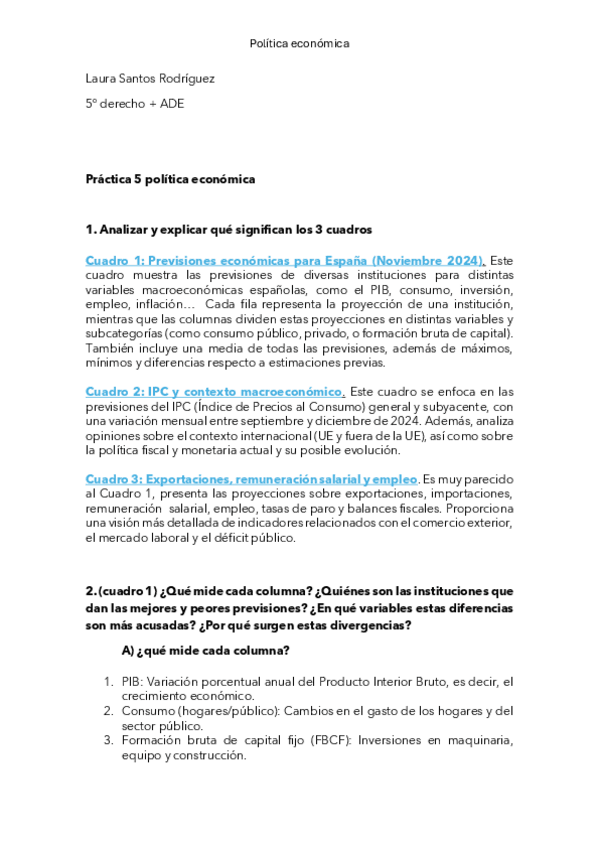 Política económica

Laura Santos Rodríguez

5º derecho + ADE

Práctica 5 política económica

1. Analizar y explicar qué significan los 3 cuadros

Cuadro 1: Previsiones económicas para España (Noviembre 2024). Este cuadro muestra las previsiones de diversas instituciones para distintas variables macroeconómicas españolas, como el PIB, consumo, inversión, empleo, inflación… Cada fila representa la proyección de una institución, mientras que las columnas dividen estas proyecciones en distintas variables y subcategorías (como consumo público, privado, o formación bruta de capital). También incluye una media de todas las previsiones, además de máximos, mínimos y diferencias respecto a estimaciones previas.

Cuadro 2: IPC y contexto macroeconómico. Este cuadro se enfoca en las previsiones del IPC (Índice de Precios al Consumo) general y subyacente, con una variación mensual entre septiembre y diciembre de 2024. Además, analiza opiniones sobre el contexto internacional (UE y fuera de la UE), así como sobre la política fiscal y monetaria actual y su posible evolución.

Cuadro 3: Exportaciones, remuneración salarial y empleo. Es muy parecido al Cuadro 1, presenta las proyecciones sobre exportaciones, importaciones, remuneración salarial, empleo, tasas de paro y balances fiscales. Proporciona una visión más detallada de indicadores relacionados con el comercio exterior, el mercado laboral y el déficit público.

2. (cuadro 1) ¿Qué mide cada columna? ¿Quiénes son las instituciones que dan las mejores y peores previsiones? ¿En qué variables estas diferencias son más acusadas? ¿Por qué surgen estas divergencias?

A) ¿qué mide cada columna?

1. PIB: Variación porcentual anual del Producto Interior Bruto, es decir, el crecimiento económico.
2. Consumo (hogares/público): Cambios en el gasto de los hogares y del sector público.
3. Formación bruta de capital fijo (FBCF): Inversiones en maquinaria, equipo y construcción.